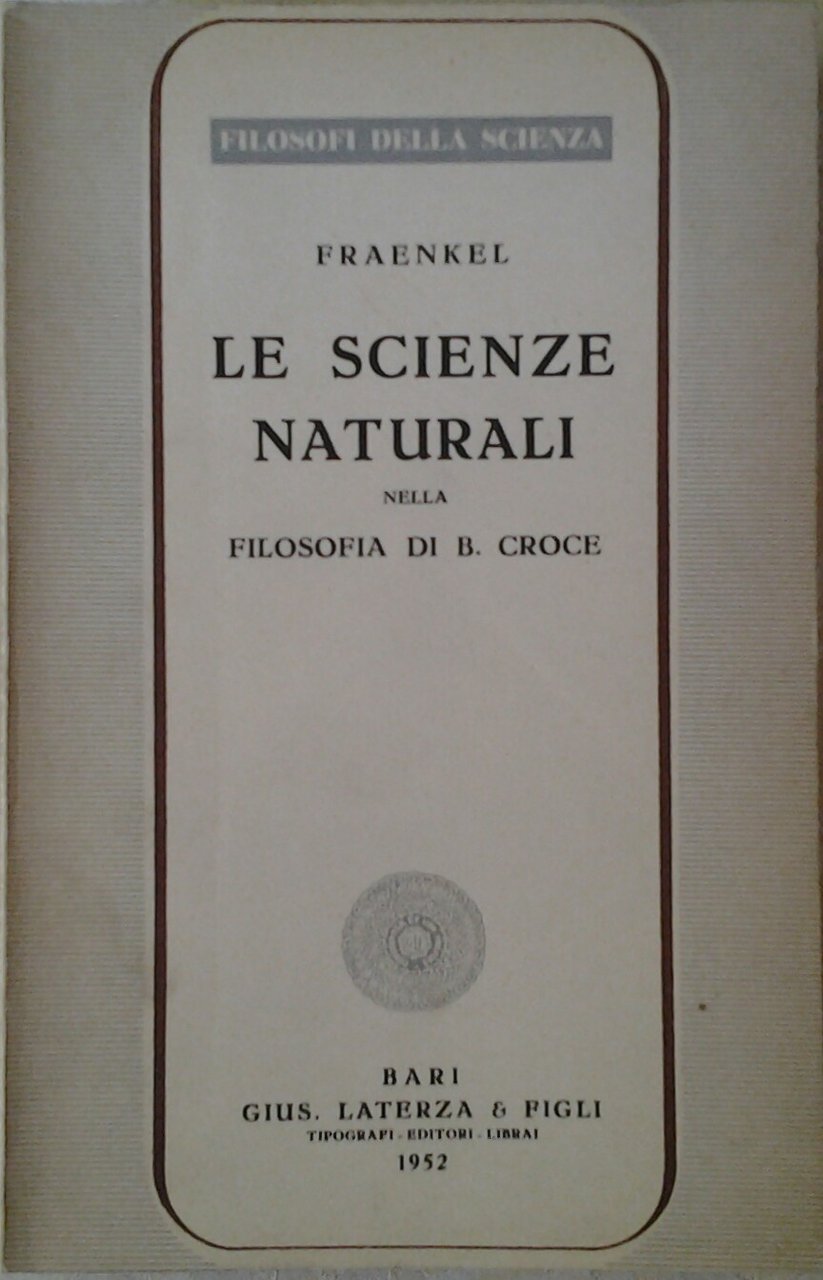 FILOSOFI DELLA SCIENZA

FRAENKEL

LE SCIENZE NATURALI

NELLA

FILOSOFIA DI B. CROCE

BARI
GIUS. LATERZA & FIGLI
TIPOGRAFI - EDITORI - LIBRAI
1952